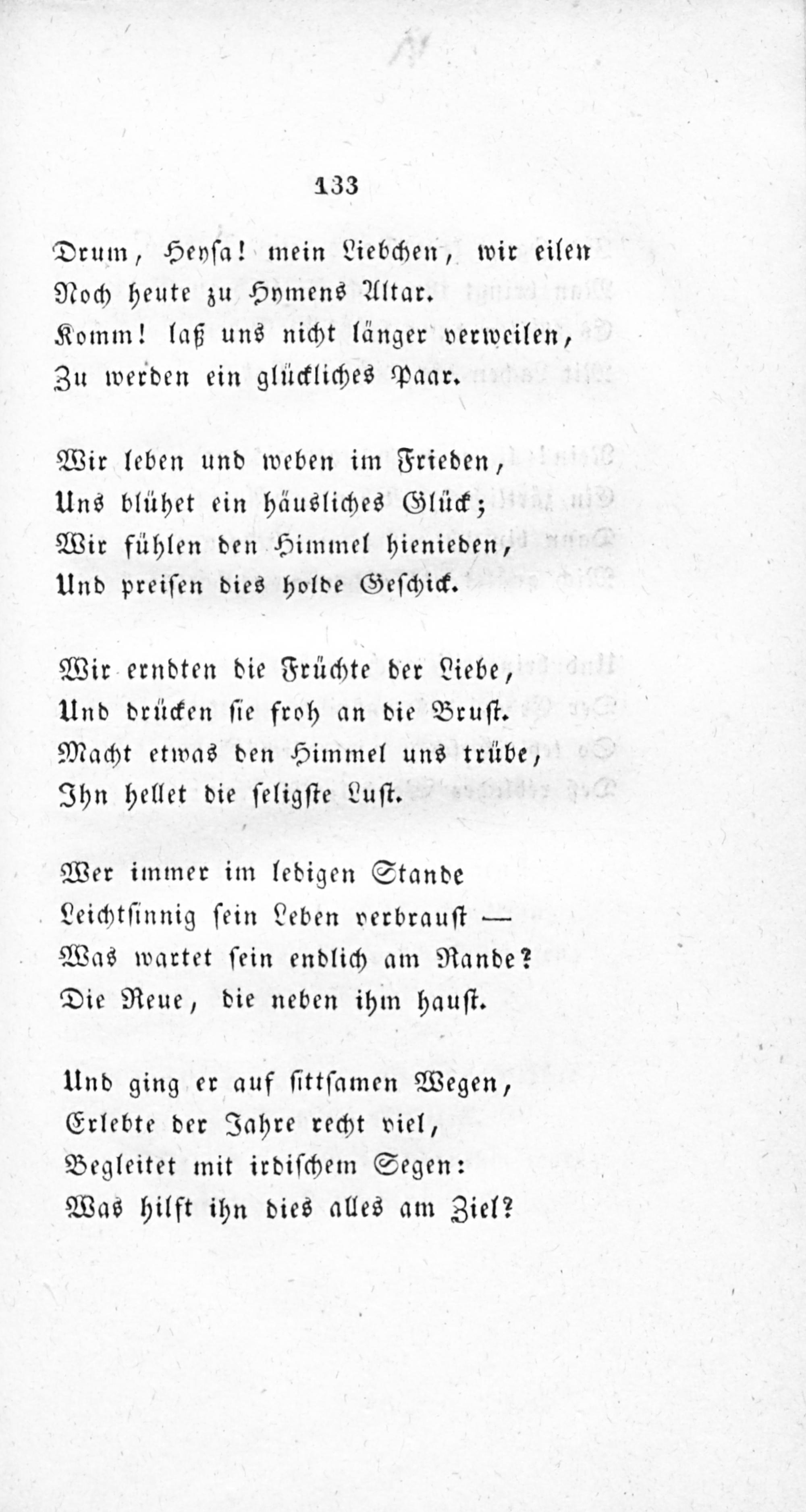 133

Drum, Heysa! mein Liebchen, wir eilen
Noch heute zu Hymens Altar.
Komm! laß uns nicht länger verweilen,
Zu werden ein glückliches Paar.

Wir leben und weben im Frieden,
Uns blühet ein häusliches Glück;
Wir fühlen den Himmel hienieden,
Und preisen dies holde Geschick.

Wir erndten die Früchte der Liebe,
Und drücken sie froh an die Brust.
Macht etwas den Himmel uns trübe,
Ihn hellet die seligste Lust.

Wer immer im ledigen Stande
Leichtsinnig sein Leben verbraust —
Was wartet sein endlich am Rande?
Die Reue, die neben ihm haust.

Und ging er auf sittsamen Wegen,
Erlebte der Jahre recht viel,
Begleitet mit irdischem Segen:
Was hilft ihn dies alles am Ziel?